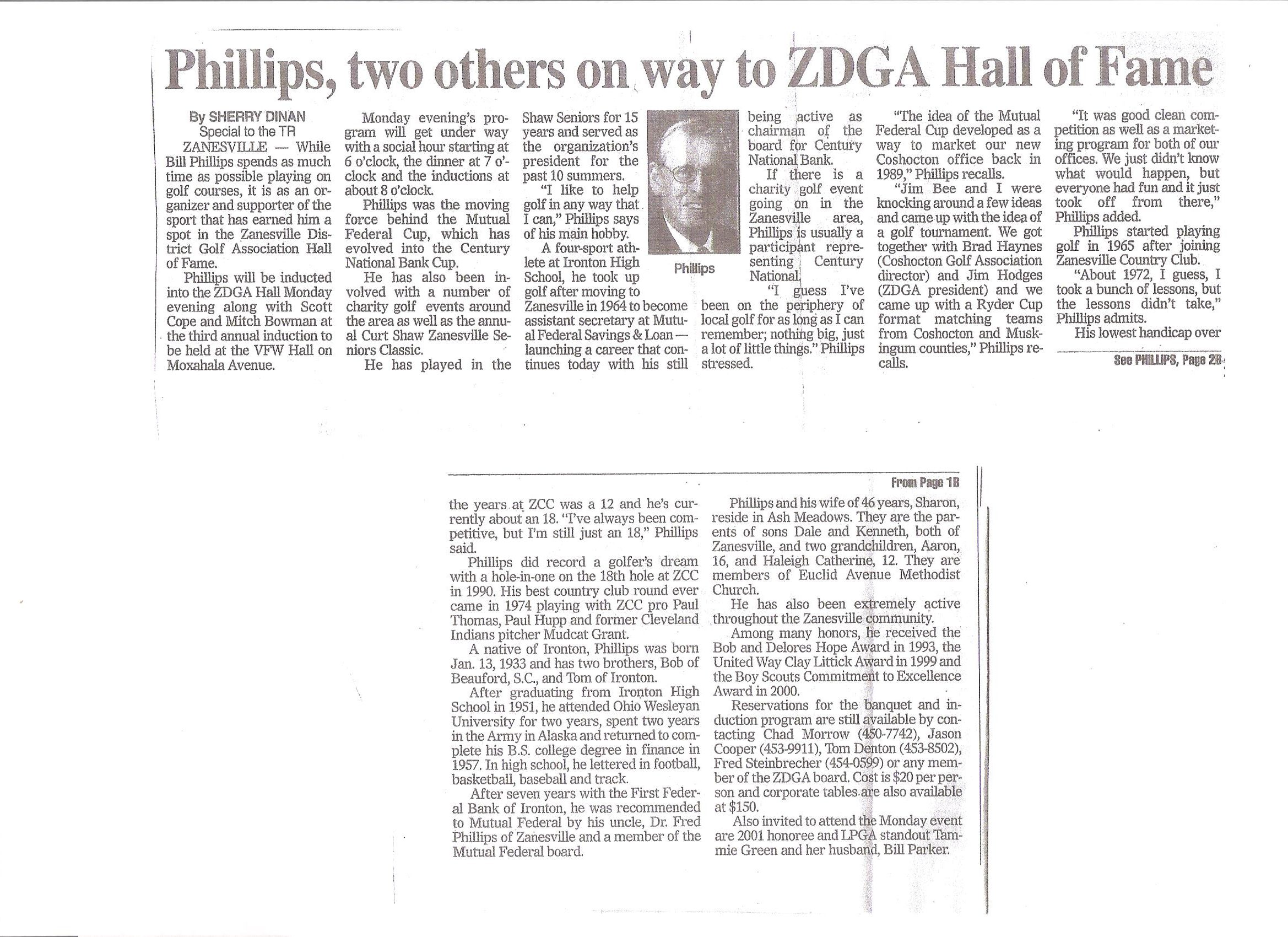 Phillips, two others on way to ZDGA Hall of Fame

By SHERRY DINAN
Special to the TR

ZANESVILLE — While Bill Phillips spends as much time as possible playing on golf courses, it is as an organizer and supporter of the sport that has earned him a spot in the Zanesville District Golf Association Hall of Fame.

Phillips will be inducted into the ZDGA Hall Monday evening along with Scott Cope and Mitch Bowman at the third annual induction to be held at the VFW Hall on Moxahala Avenue.

Monday evening's program will get under way with a social hour starting at 6 o'clock, the dinner at 7 o'clock and the inductions at about 8 o'clock.

Phillips was the moving force behind the Mutual Federal Cup, which has evolved into the Century National Bank Cup.

He has also been involved with a number of charity golf events around the area as well as the annual Curt Shaw Zanesville Seniors Classic.

He has played in the Shaw Seniors for 15 years and served as the organization's president for the past 10 summers.

"I like to help golf in any way that I can," Phillips says of his main hobby.

A four-sport athlete at Ironton High School, he took up golf after moving to Zanesville in 1964 to become assistant secretary at Mutual Federal Savings & Loan — launching a career that continues today with his still being active as chairman of the board for Century National Bank.

Phillips

If there is a charity golf event going on in the Zanesville area, Phillips is usually a participant representing Century National.

"I guess I've been on the periphery of local golf for as long as I can remember; nothing big, just a lot of little things." Phillips stressed.

"The idea of the Mutual Federal Cup developed as a way to market our new Coshocton office back in 1989," Phillips recalls.

"Jim Bee and I were knocking around a few ideas and came up with the idea of a golf tournament. We got together with Brad Haynes (Coshocton Golf Association director) and Jim Hodges (ZDGA president) and we came up with a Ryder Cup format matching teams from Coshocton and Muskingum counties," Phillips recalls.

"It was good clean competition as well as a marketing program for both of our offices. We just didn't know what would happen, but everyone had fun and it just took off from there," Phillips added.

Phillips started playing golf in 1965 after joining Zanesville Country Club.

"About 1972, I guess, I took a bunch of lessons, but the lessons didn't take," Phillips admits.

His lowest handicap over

See PHILLIPS, Page 2B

From Page 1B

the years at ZCC was a 12 and he's currently about an 18. "I've always been competitive, but I'm still just an 18," Phillips said.

Phillips did record a golfer's dream with a hole-in-one on the 18th hole at ZCC in 1990. His best country club round ever came in 1974 playing with ZCC pro Paul Thomas, Paul Hupp and former Cleveland Indians pitcher Mudcat Grant.

A native of Ironton, Phillips was born Jan. 13, 1933 and has two brothers, Bob of Beauford, S.C., and Tom of Ironton.

After graduating from Ironton High School in 1951, he attended Ohio Wesleyan University for two years, spent two years in the Army in Alaska and returned to complete his B.S. college degree in finance in 1957. In high school, he lettered in football, basketball, baseball and track.

After seven years with the First Federal Bank of Ironton, he was recommended to Mutual Federal by his uncle, Dr. Fred Phillips of Zanesville and a member of the Mutual Federal board.

Phillips and his wife of 46 years, Sharon, reside in Ash Meadows. They are the parents of sons Dale and Kenneth, both of Zanesville, and two grandchildren, Aaron, 16, and Haleigh Catherine, 12. They are members of Euclid Avenue Methodist Church.

He has also been extremely active throughout the Zanesville community.

Among many honors, he received the Bob and Delores Hope Award in 1993, the United Way Clay Littick Award in 1999 and the Boy Scouts Commitment to Excellence Award in 2000.

Reservations for the banquet and induction program are still available by contacting Chad Morrow (450-7742), Jason Cooper (453-9911), Tom Denton (453-8502), Fred Steinbrecher (454-0599) or any member of the ZDGA board. Cost is $20 per person and corporate tables are also available at $150.

Also invited to attend the Monday event are 2001 honoree and LPGA standout Tammie Green and her husband, Bill Parker.